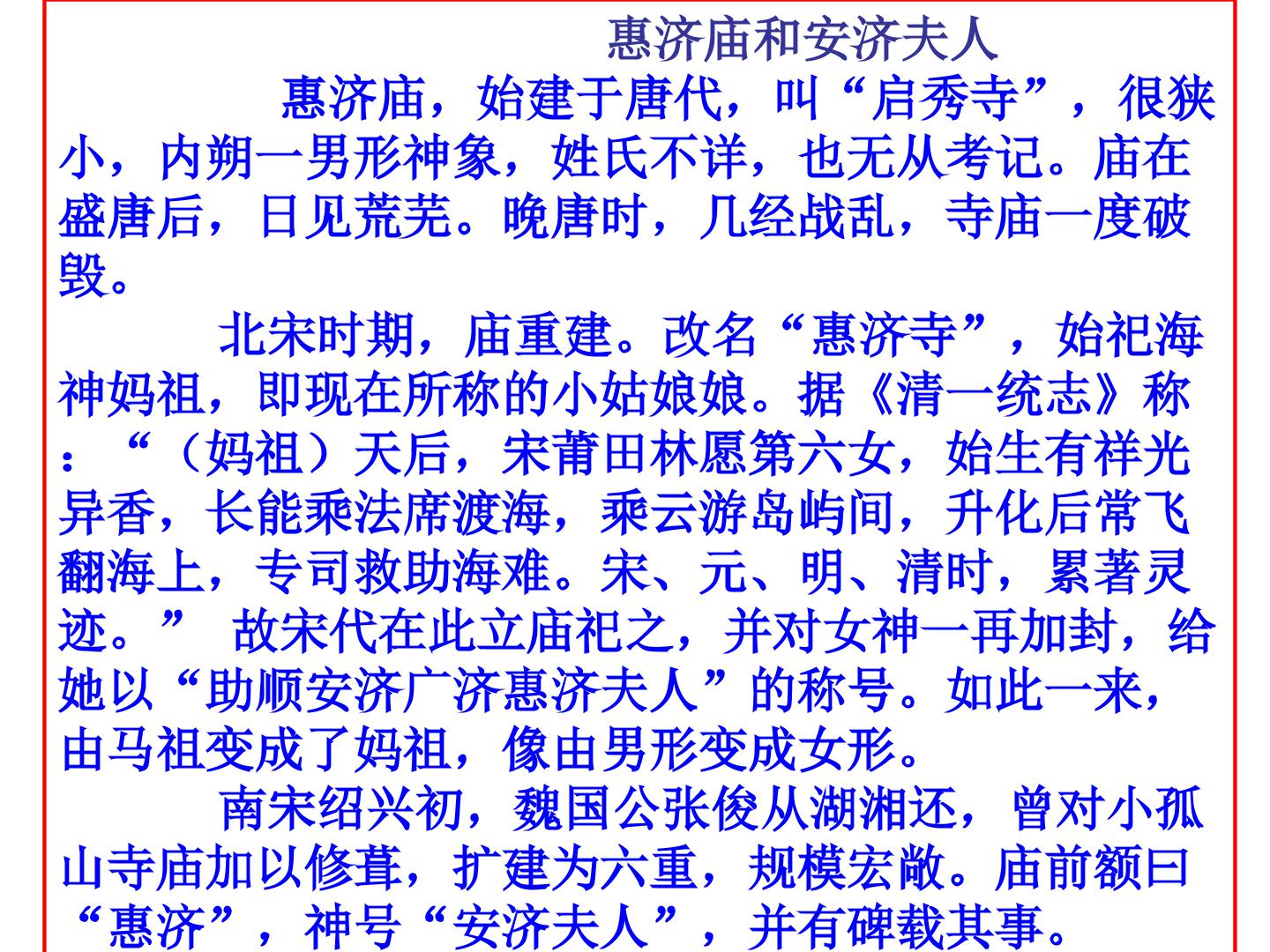 惠济庙和安济夫人

惠济庙，始建于唐代，叫“启秀寺”，很狭小，内朔一男形神象，姓氏不详，也无从考记。庙在盛唐后，日见荒芜。晚唐时，几经战乱，寺庙一度破毁。

北宋时期，庙重建。改名“惠济寺”，始祀海神妈祖，即现在所称的小姑娘娘。据《清一统志》称：“（妈祖）天后，宋莆田林愿第六女，始生有祥光异香，长能乘法席渡海，乘云游岛屿间，升化后常飞翻海上，专司救助海难。宋、元、明、清时，累著灵迹。” 故宋代在此立庙祀之，并对女神一再加封，给她以“助顺安济广济惠济夫人”的称号。如此一来，由马祖变成了妈祖，像由男形变成女形。

南宋绍兴初，魏国公张俊从湖湘还，曾对小孤山寺庙加以修葺，扩建为六重，规模宏敞。庙前额曰“惠济”，神号“安济夫人”，并有碑载其事。